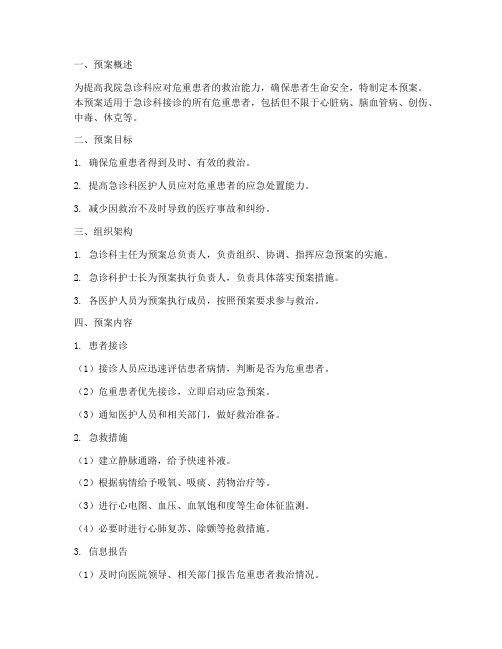 一、预案概述

为提高我院急诊科应对危重患者的救治能力，确保患者生命安全，特制定本预案。本预案适用于急诊科接诊的所有危重患者，包括但不限于心脏病、脑血管病、创伤、中毒、休克等。

二、预案目标

1. 确保危重患者得到及时、有效的救治。

2. 提高急诊科医护人员应对危重患者的应急处置能力。

3. 减少因救治不及时导致的医疗事故和纠纷。

三、组织架构

1. 急诊科主任为预案总负责人，负责组织、协调、指挥应急预案的实施。

2. 急诊科护士长为预案执行负责人，负责具体落实预案措施。

3. 各医护人员为预案执行成员，按照预案要求参与救治。

四、预案内容

1. 患者接诊

（1）接诊人员应迅速评估患者病情，判断是否为危重患者。

（2）危重患者优先接诊，立即启动应急预案。

（3）通知医护人员和相关部门，做好救治准备。

2. 急救措施

（1）建立静脉通路，给予快速补液。

（2）根据病情给予吸氧、吸痰、药物治疗等。

（3）进行心电图、血压、血氧饱和度等生命体征监测。

（4）必要时进行心肺复苏、除颤等抢救措施。

3. 信息报告

（1）及时向医院领导、相关部门报告危重患者救治情况。